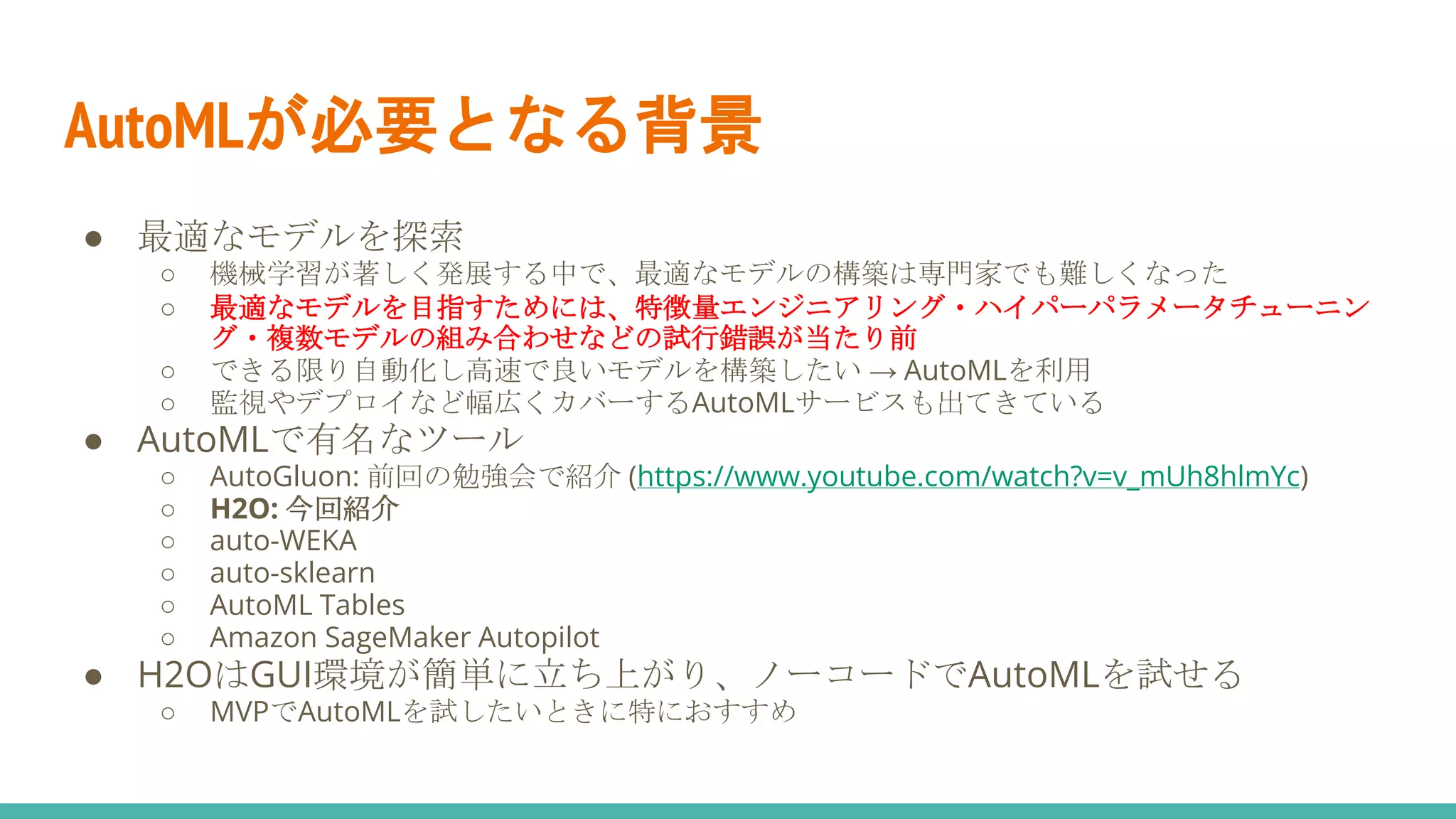 AutoMLが必要となる背景

● 最適なモデルを探索
○ 機械学習が著しく発展する中で、最適なモデルの構築は専門家でも難しくなった
○ 最適なモデルを目指すためには、特徴量エンジニアリング・ハイパーパラメータチューニング・複数モデルの組み合わせなどの試行錯誤が当たり前
○ できる限り自動化し高速で良いモデルを構築したい → AutoMLを利用
○ 監視やデプロイなど幅広くカバーするAutoMLサービスも出てきている
● AutoMLで有名なツール
○ AutoGluon: 前回の勉強会で紹介 (https://www.youtube.com/watch?v=v_mUh8hlmYc)
○ H2O: 今回紹介
○ auto-WEKA
○ auto-sklearn
○ AutoML Tables
○ Amazon SageMaker Autopilot
● H2OはGUI環境が簡単に立ち上がり、ノーコードでAutoMLを試せる
○ MVPでAutoMLを試したいときに特におすすめ